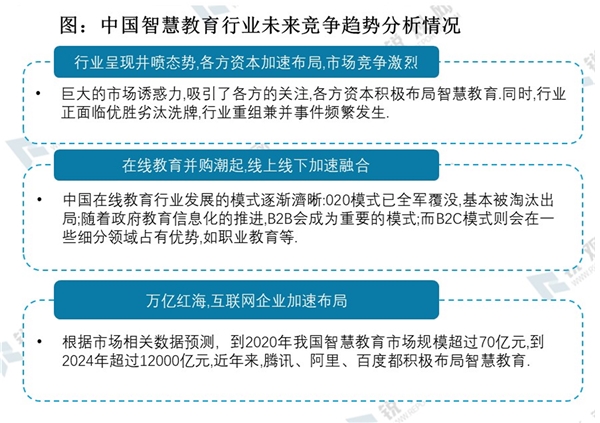 图：中国智慧教育行业未来竞争趋势分析情况

行业呈现井喷态势,各方资本加速布局,市场竞争激烈

• 巨大的市场诱惑力,吸引了各方的关注,各方资本积极布局智慧教育.同时,行业正面临优胜劣汰洗牌,行业重组兼并事件频繁发生.

在线教育并购潮起,线上线下加速融合

• 中国在线教育行业发展的模式逐渐濟晰:020模式已全军覆没,基本被淘汰出局;随着政府教育信息化的推进,B2B会成为重要的模式;而B2C模式则会在一些细分领域占有优势,如职业教育等.

万亿红海,互联网企业加速布局

• 根据市场相关数据预测，到2020年我国智慧教育市场规模超过70亿元,到2024年超过12000亿元,近年来,腾讯、阿里、百度都积极布局智慧教育.